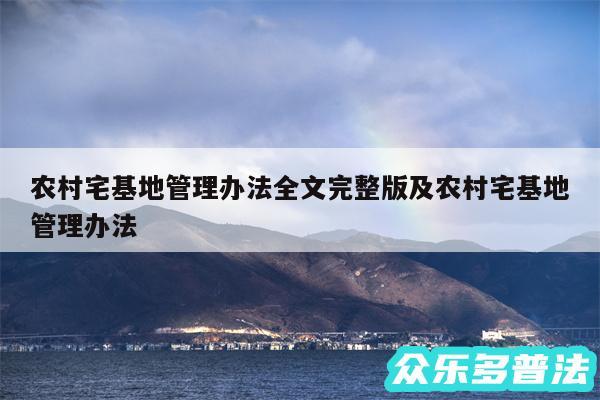 农村宅基地管理办法全文完整版及农村宅基地管理办法

众乐多普法